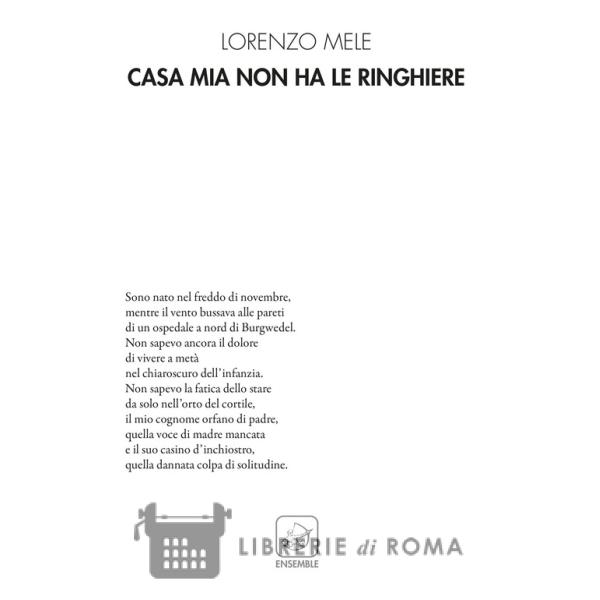 LORENZO MELE
CASA MIA NON HA LE RINGHIERE

Sono nato nel freddo di novembre,
mentre il vento bussava alle pareti
di un ospedale a nord di Burgwedel.
Non sapevo ancora il dolore
di vivere a metà
nel chiaroscuro dell'infanzia.
Non sapevo la fatica dello stare
da solo nell'orto del cortile,
il mio cognome orfano di padre,
quella voce di madre mancata
e il suo casino d'inchiostro,
quella dannata colpa di solitudine.

LIBRERIE di ROMA
ENSEMBLE